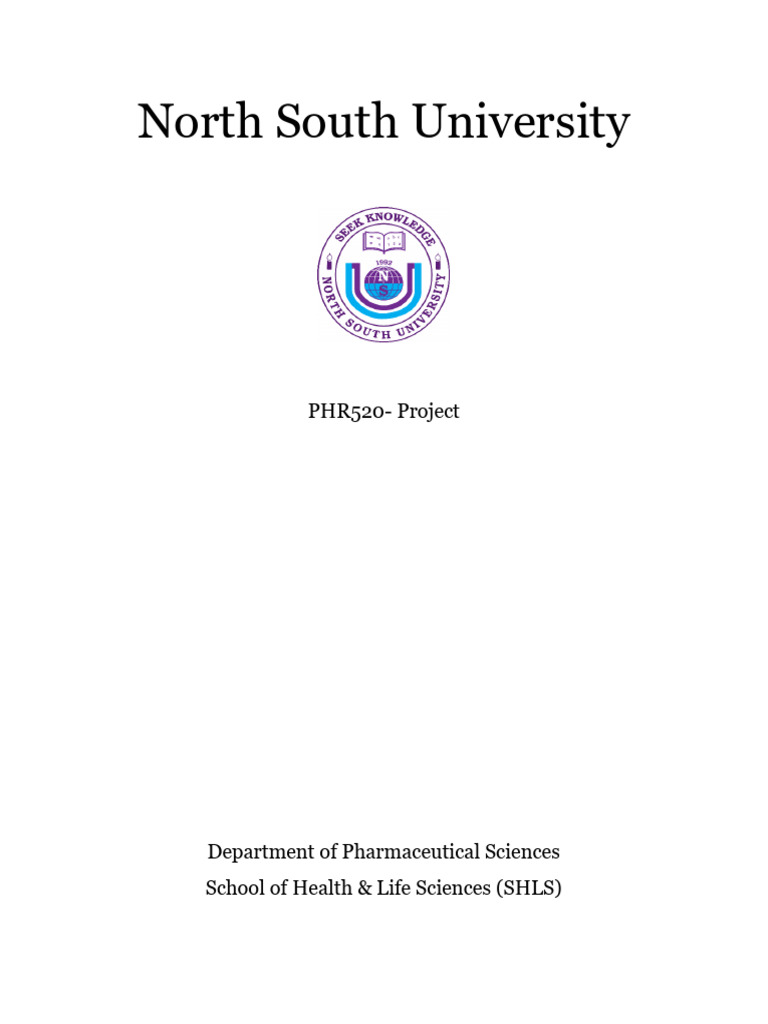 North South University

SEEK KNOWLEDGE
1992
N
S
NORTH SOUTH UNIVERSITY

PHR520- Project

Department of Pharmaceutical Sciences
School of Health & Life Sciences (SHLS)